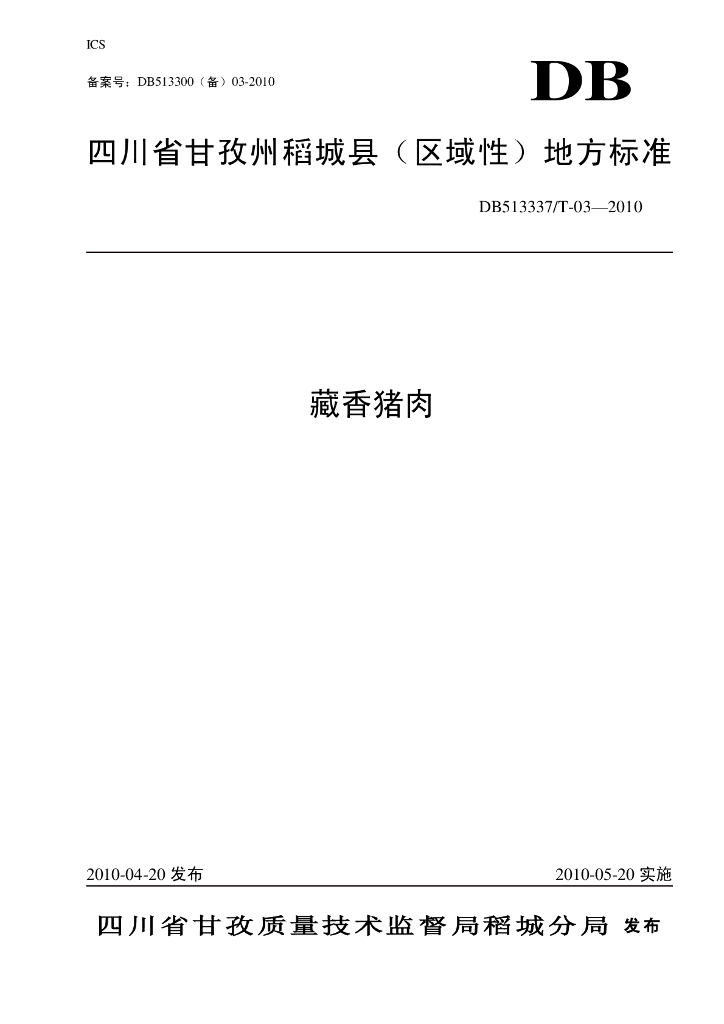 ICS

备案号：DB513300（备）03-2010

DB

四川省甘孜州稻城县（区域性）地方标准

DB513337/T-03—2010

藏香猪肉

2010-04-20发布

2010-05-20实施

四川省甘孜质量技术监督局稻城分局 发布